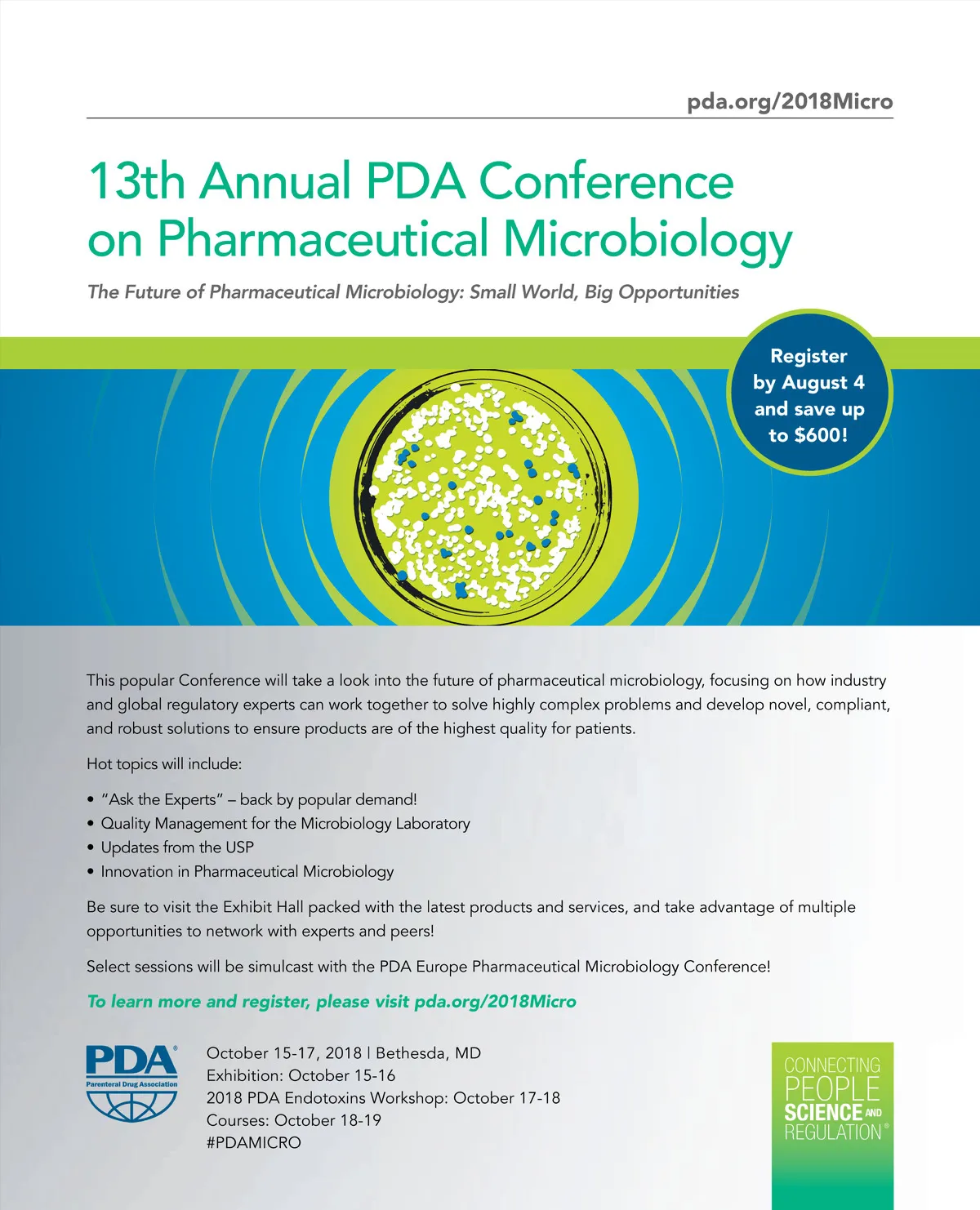 pda.org/2018Micro

13th Annual PDA Conference on Pharmaceutical Microbiology

The Future of Pharmaceutical Microbiology: Small World, Big Opportunities

Register by August 4 and save up to $600!

This popular Conference will take a look into the future of pharmaceutical microbiology, focusing on how industry and global regulatory experts can work together to solve highly complex problems and develop novel, compliant, and robust solutions to ensure products are of the highest quality for patients.

Hot topics will include:

• "Ask the Experts" – back by popular demand!
• Quality Management for the Microbiology Laboratory
• Updates from the USP
• Innovation in Pharmaceutical Microbiology

Be sure to visit the Exhibit Hall packed with the latest products and services, and take advantage of multiple opportunities to network with experts and peers!

Select sessions will be simulcast with the PDA Europe Pharmaceutical Microbiology Conference!

To learn more and register, please visit pda.org/2018Micro

PDA®
Parenteral Drug Association

October 15-17, 2018 | Bethesda, MD
Exhibition: October 15-16
2018 PDA Endotoxins Workshop: October 17-18
Courses: October 18-19
#PDAMICRO

CONNECTING PEOPLE SCIENCE AND REGULATION®